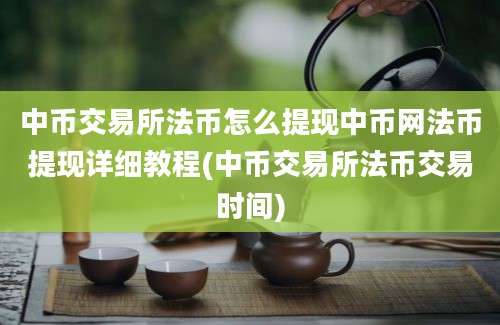 中币交易所法币怎么提现中币网法币提现详细教程(中币交易所法币交易时间)